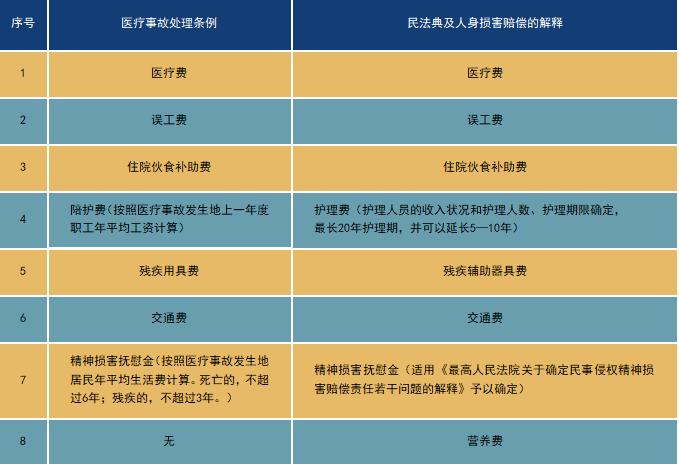 | 序号 | 医疗事故处理条例 | 民法典及人身损害赔偿的解释 |
|---|---|---|
| 1 | 医疗费 | 医疗费 |
| 2 | 误工费 | 误工费 |
| 3 | 住院伙食补助费 | 住院伙食补助费 |
| 4 | 陪护费(按照医疗事故发生地上一年度职工年平均工资计算) | 护理费（护理人员的收入状况和护理人数、护理期限确定，最长20年护理期，并可以延长5—10年） |
| 5 | 残疾用具费 | 残疾辅助器具费 |
| 6 | 交通费 | 交通费 |
| 7 | 精神损害抚慰金(按照医疗事故发生地居民年平均生活费计算。死亡的，不超过6年；残疾的，不超过3年。) | 精神损害抚慰金（适用《最高人民法院关于确定民事侵权精神损害赔偿责任若干问题的解释》予以确定） |
| 8 | 无 | 营养费 |